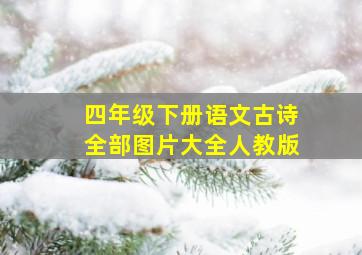 四年级下册语文古诗
全部图片大全人教版